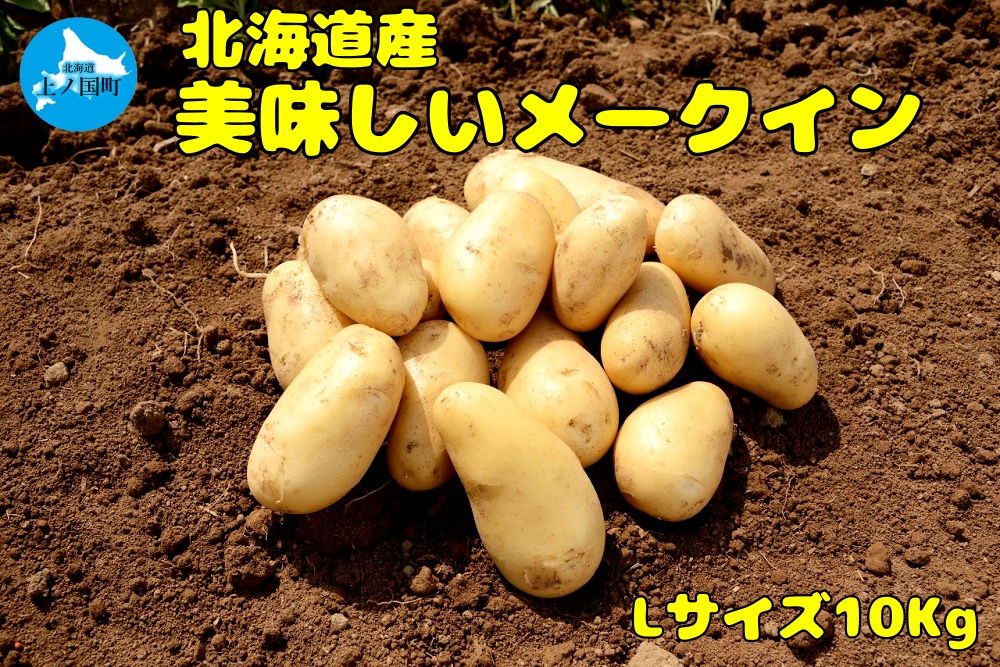 北海道
上ノ国町

北海道産
美味しいメークイン

Lサイズ10Kg